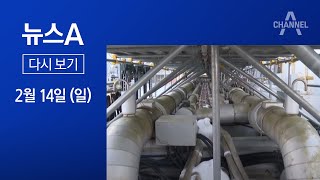 뉴스A

다시 보기

2월 14일 (일)

CHANNEL A